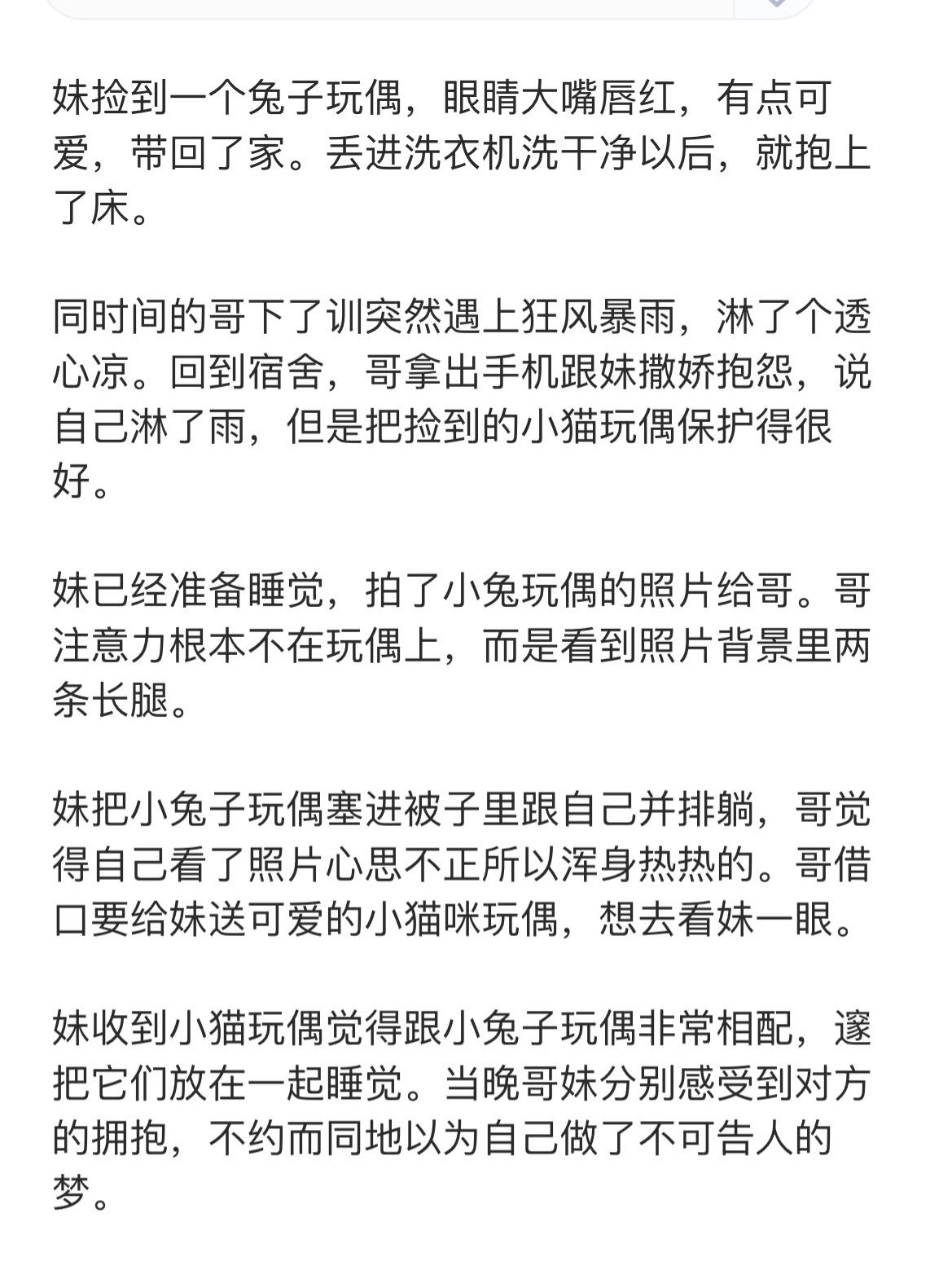 妹捡到一个兔子玩偶，眼睛大嘴唇红，有点可爱，带回了家。丢进洗衣机洗干净以后，就抱上了床。

同时间的哥下了训突然遇上狂风暴雨，淋了个透心凉。回到宿舍，哥拿出手机跟妹撒娇抱怨，说自己淋了雨，但是把捡到的小猫玩偶保护得很好。

妹已经准备睡觉，拍了小兔玩偶的照片给哥。哥注意力根本不在玩偶上，而是看到照片背景里两条长腿。

妹把小兔子玩偶塞进被子里跟自己并排躺，哥觉得自己看了照片心思不正所以浑身热热的。哥借口要给妹送可爱的小猫咪玩偶，想去看妹一眼。

妹收到小猫玩偶觉得跟小兔子玩偶非常相配，遂把它们放在一起睡觉。当晚哥妹分别感受到对方的拥抱，不约而同地以为自己做了不可告人的梦。